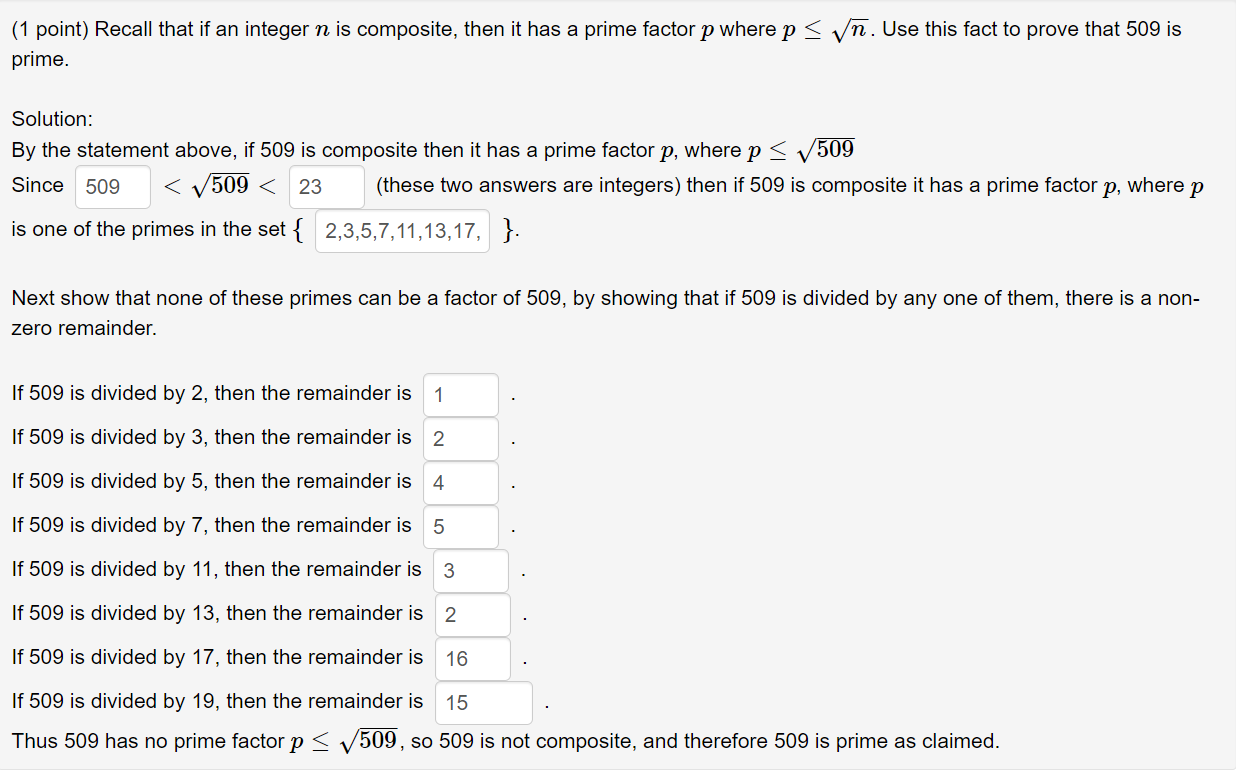 (1 point) Recall that if an integer $n$ is composite, then it has a prime factor $p$ where $p \leq \sqrt{n}$. Use this fact to prove that 509 is prime.

Solution:
By the statement above, if 509 is composite then it has a prime factor $p$, where $p \leq \sqrt{509}$
Since 509 $< \sqrt{509} <$ 23 (these two answers are integers) then if 509 is composite it has a prime factor $p$, where $p$ is one of the primes in the set $\{$ 2,3,5,7,11,13,17, $\}$.

Next show that none of these primes can be a factor of 509, by showing that if 509 is divided by any one of them, there is a non-zero remainder.

If 509 is divided by 2, then the remainder is 1 .
If 509 is divided by 3, then the remainder is 2 .
If 509 is divided by 5, then the remainder is 4 .
If 509 is divided by 7, then the remainder is 5 .
If 509 is divided by 11, then the remainder is 3 .
If 509 is divided by 13, then the remainder is 2 .
If 509 is divided by 17, then the remainder is 16 .
If 509 is divided by 19, then the remainder is 15 .
Thus 509 has no prime factor $p \leq \sqrt{509}$, so 509 is not composite, and therefore 509 is prime as claimed.